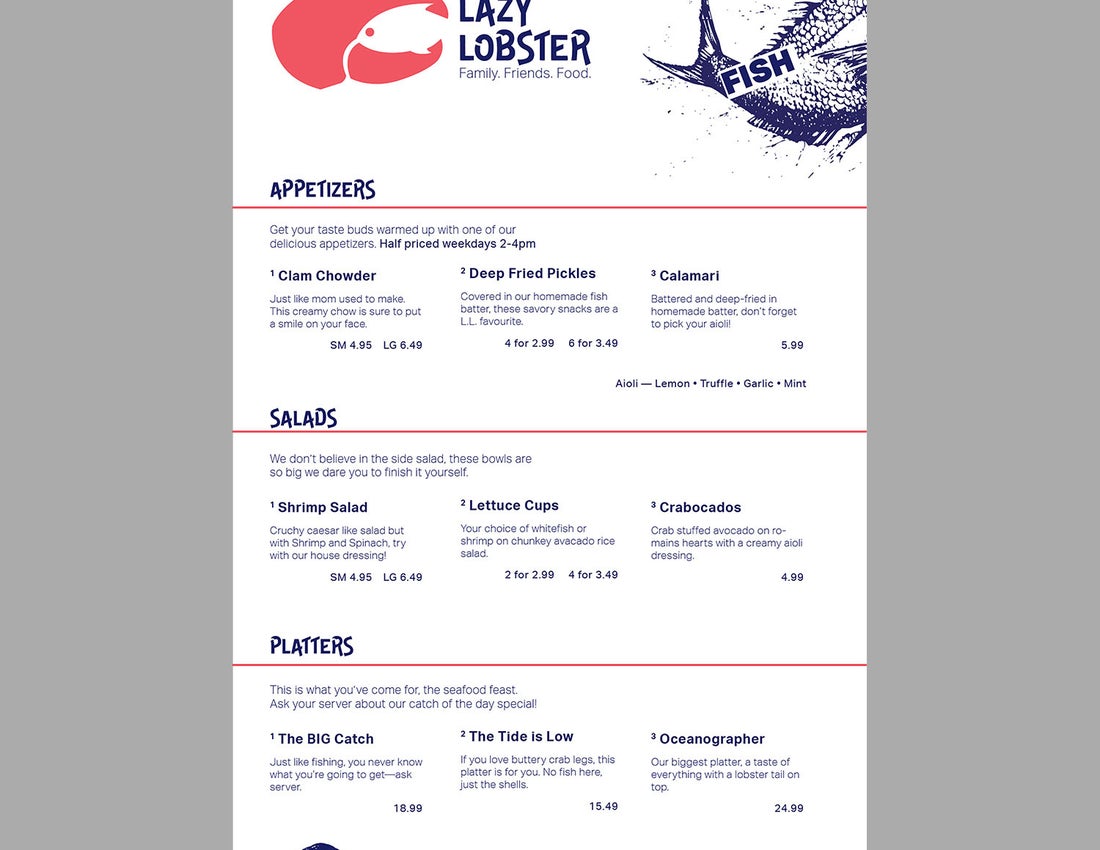 LAZY LOBSTER
Family. Friends. Food.

FISH

APPETIZERS

Get your taste buds warmed up with one of our delicious appetizers. Half priced weekdays 2-4pm

¹ Clam Chowder
Just like mom used to make. This creamy chow is sure to put a smile on your face.
SM 4.95 LG 6.49

² Deep Fried Pickles
Covered in our homemade fish batter, these savory snacks are a L.L. favourite.
4 for 2.99 6 for 3.49

³ Calamari
Battered and deep-fried in homemade batter, don't forget to pick your aioli!
5.99

Aioli — Lemon • Truffle • Garlic • Mint

SALADS

We don't believe in the side salad, these bowls are so big we dare you to finish it yourself.

¹ Shrimp Salad
Cruchy caesar like salad but with Shrimp and Spinach, try with our house dressing!
SM 4.95 LG 6.49

² Lettuce Cups
Your choice of whitefish or shrimp on chunkey avacado rice salad.
2 for 2.99 4 for 3.49

³ Crabocados
Crab stuffed avocado on romains hearts with a creamy aioli dressing.
4.99

PLATTERS

This is what you've come for, the seafood feast. Ask your server about our catch of the day special!

¹ The BIG Catch
Just like fishing, you never know what you're going to get—ask server.
18.99

² The Tide is Low
If you love buttery crab legs, this platter is for you. No fish here, just the shells.
15.49

³ Oceanographer
Our biggest platter, a taste of everything with a lobster tail on top.
24.99